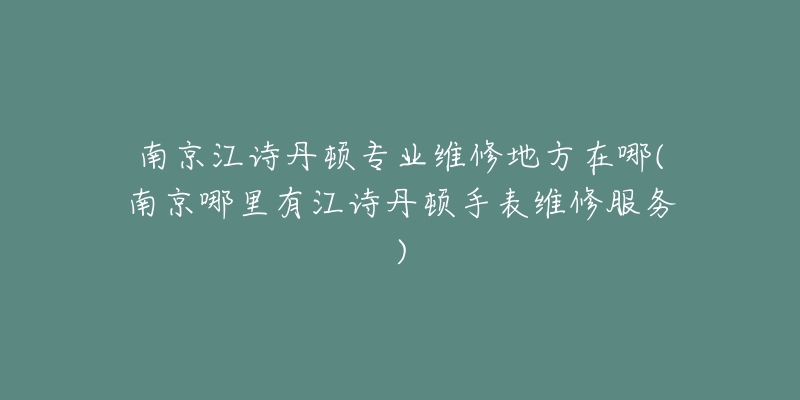 南京江诗丹顿专业维修地方在哪(南京哪里有江诗丹顿手表维修服务)